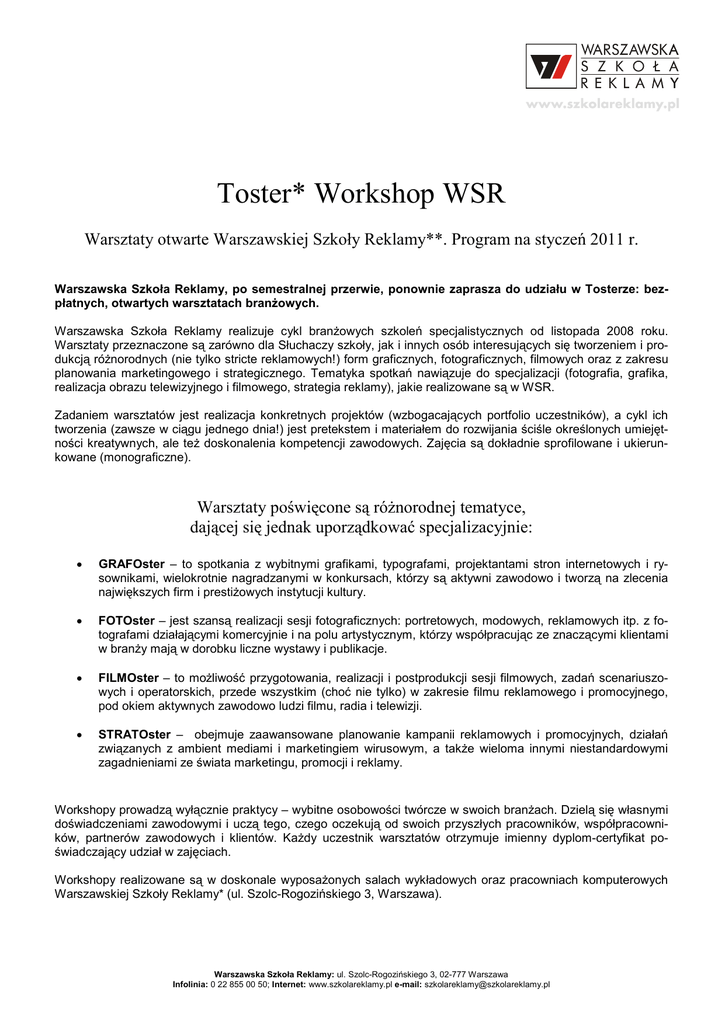 WARSZAWSKA
SZKOŁA
REKLAMY
www.szkolareklamy.pl

Toster* Workshop WSR

Warsztaty otwarte Warszawskiej Szkoły Reklamy**. Program na styczeń 2011 r.

Warszawska Szkoła Reklamy, po semestralnej przerwie, ponownie zaprasza do udziału w Tosterze: bezpłatnych, otwartych warsztatach branżowych.

Warszawska Szkoła Reklamy realizuje cykl branżowych szkoleń specjalistycznych od listopada 2008 roku. Warsztaty przeznaczone są zarówno dla Słuchaczy szkoły, jak i innych osób interesujących się tworzeniem i produkcją różnorodnych (nie tylko stricte reklamowych!) form graficznych, fotograficznych, filmowych oraz z zakresu planowania marketingowego i strategicznego. Tematyka spotkań nawiązuje do specjalizacji (fotografia, grafika, realizacja obrazu telewizyjnego i filmowego, strategia reklamy), jakie realizowane są w WSR.

Zadaniem warsztatów jest realizacja konkretnych projektów (wzbogacających portfolio uczestników), a cykl ich tworzenia (zawsze w ciągu jednego dnia!) jest pretekstem i materiałem do rozwijania ściśle określonych umiejętności kreatywnych, ale też doskonalenia kompetencji zawodowych. Zajęcia są dokładnie sprofilowane i ukierunkowane (monograficzne).

Warsztaty poświęcone są różnorodnej tematyce, dającej się jednak uporządkować specjalizacyjnie:

• GRAFOster – to spotkania z wybitnymi grafikami, typografami, projektantami stron internetowych i rysownikami, wielokrotnie nagradzanymi w konkursach, którzy są aktywni zawodowo i tworzą na zlecenia największych firm i prestiżowych instytucji kultury.

• FOTOster – jest szansą realizacji sesji fotograficznych: portretowych, modowych, reklamowych itp. z fotografami działającymi komercyjnie i na polu artystycznym, którzy współpracując ze znaczącymi klientami w branży mają w dorobku liczne wystawy i publikacje.

• FILMOster – to możliwość przygotowania, realizacji i postprodukcji sesji filmowych, zadań scenariuszowych i operatorskich, przede wszystkim (choć nie tylko) w zakresie filmu reklamowego i promocyjnego, pod okiem aktywnych zawodowo ludzi filmu, radia i telewizji.

• STRATOster – obejmuje zaawansowane planowanie kampanii reklamowych i promocyjnych, działań związanych z ambient mediami i marketingiem wirusowym, a także wieloma innymi niestandardowymi zagadnieniami ze świata marketingu, promocji i reklamy.

Workshopy prowadzą wyłącznie praktycy – wybitne osobowości twórcze w swoich branżach. Dzielą się własnymi doświadczeniami zawodowymi i uczą tego, czego oczekują od swoich przyszłych pracowników, współpracowników, partnerów zawodowych i klientów. Każdy uczestnik warsztatów otrzymuje imienny dyplom-certyfikat poświadczający udział w zajęciach.

Workshopy realizowane są w doskonale wyposażonych salach wykładowych oraz pracowniach komputerowych Warszawskiej Szkoły Reklamy* (ul. Szolc-Rogozińskiego 3, Warszawa).

Warszawska Szkoła Reklamy: ul. Szolc-Rogozińskiego 3, 02-777 Warszawa
Infolinia: 0 22 855 00 50; Internet: www.szkolareklamy.pl e-mail: szkolareklamy@szkolareklamy.pl